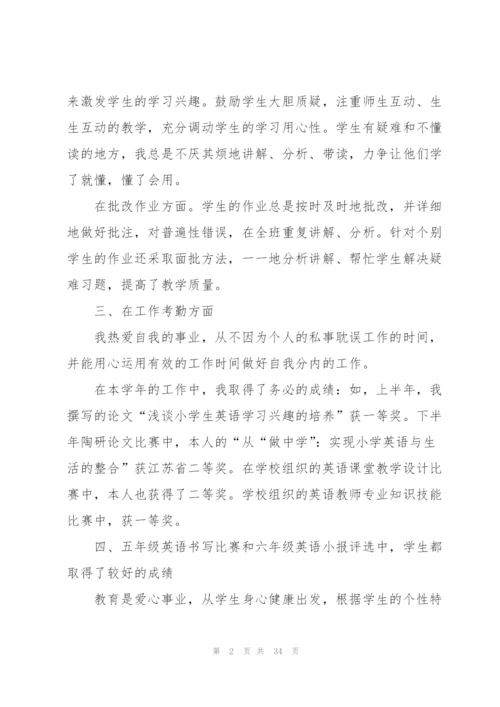 来激发学生的学习兴趣。鼓励学生大胆质疑，注重师生互动、生生互动的教学，充分调动学生的学习用心性。学生有疑难和不懂读的地方，我总是不厌其烦地讲解、分析、带读，力争让他们学了就懂，懂了会用。

在批改作业方面。学生的作业总是按时及时地批改，并详细地做好批注，对普遍性错误，在全班重复讲解、分析。针对个别学生的作业还采取面批方法，一一地分析讲解、帮忙学生解决疑难习题，提高了教学质量。

三、在工作考勤方面

我热爱自我的事业，从不因为个人的私事耽误工作的时间，并能用心运用有效的工作时间做好自我分内的工作。

在本学年的工作中，我取得了务必的成绩：如，上半年，我撰写的论文“浅谈小学生英语学习兴趣的培养”获一等奖。下半年陶研论文比赛中，本人的“从“做中学”：实现小学英语与生活的整合”获江苏省二等奖。在学校组织的英语课堂教学设计比赛中，本人也获得了二等奖。学校组织的英语教师专业知识技能比赛中，获一等奖。

四、五年级英语书写比赛和六年级英语小报评选中，学生都取得了较好的成绩

教育是爱心事业，从学生身心健康出发，根据学生的个性特

第 2 页 共 34 页